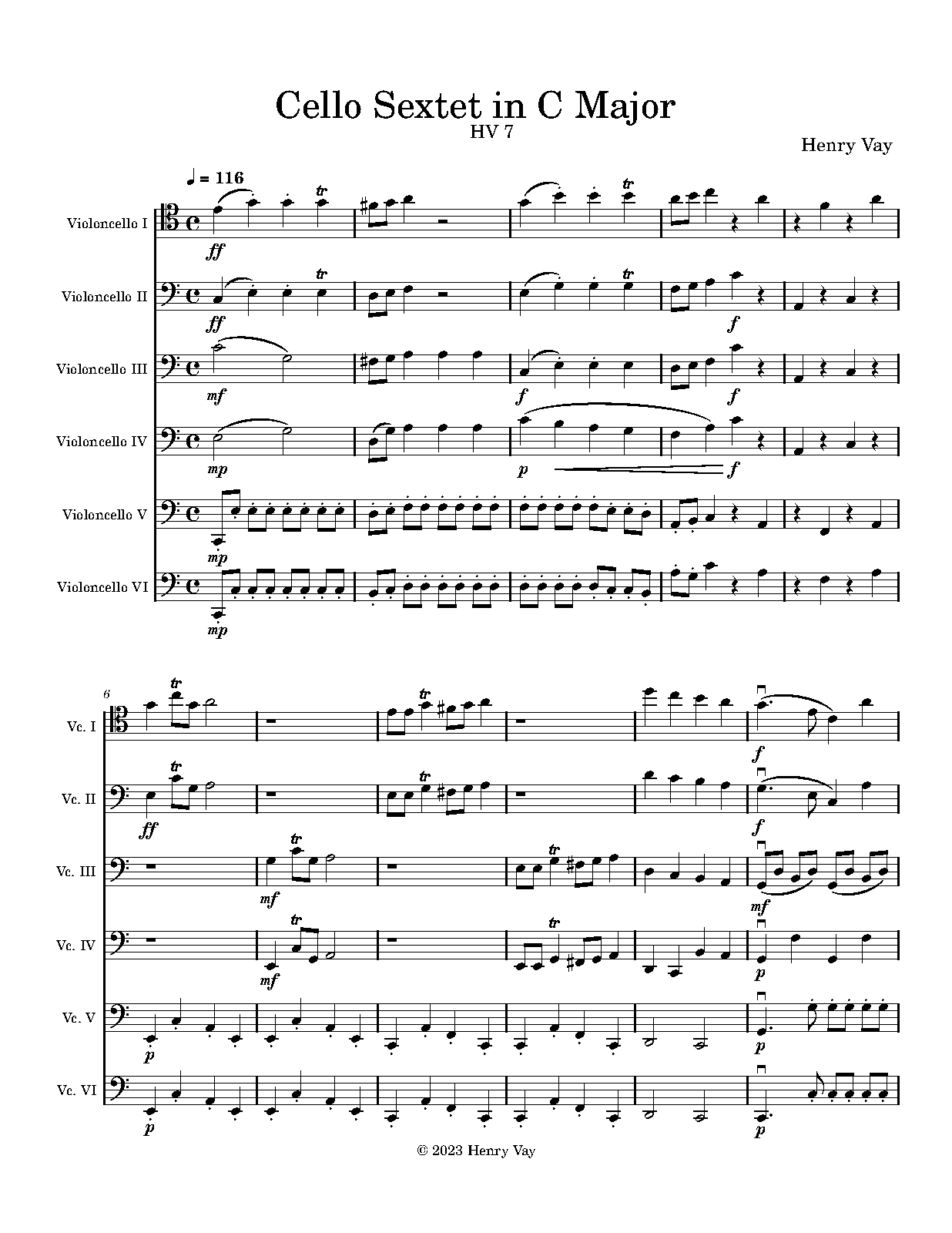 Cello Sextet in C Major
HV 7

Henry Vay

♩ = 116

Violoncello I
tr
tr
ff

Violoncello II
tr
tr
ff
f

Violoncello III
mf
f
f

Violoncello IV
mp
p
f

Violoncello V
mp

Violoncello VI
mp

6
Vc. I
tr
tr
f

Vc. II
tr
tr
ff
f

Vc. III
tr
tr
mf
mf

Vc. IV
tr
tr
mf
p

Vc. V
p
p

Vc. VI
p
p

© 2023 Henry Vay